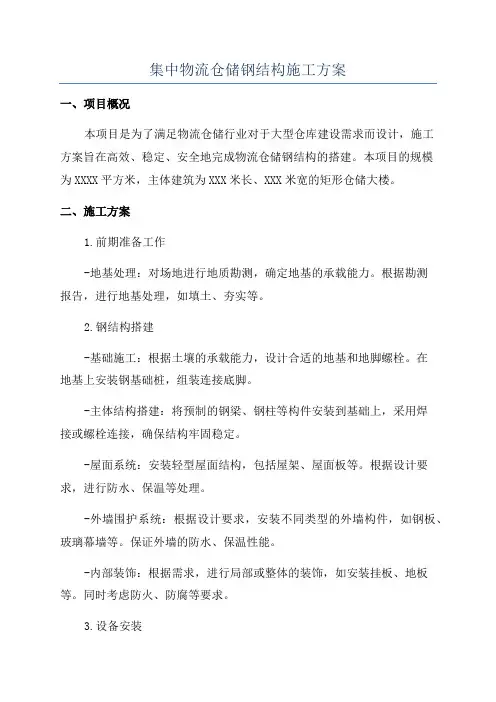 集中物流仓储钢结构施工方案

一、项目概况

本项目是为了满足物流仓储行业对于大型仓库建设需求而设计，施工方案旨在高效、稳定、安全地完成物流仓储钢结构的搭建。本项目的规模为XXXX平方米，主体建筑为XXX米长、XXX米宽的矩形仓储大楼。

二、施工方案

1.前期准备工作

-地基处理：对场地进行地质勘测，确定地基的承载能力。根据勘测报告，进行地基处理，如填土、夯实等。

2.钢结构搭建

-基础施工：根据土壤的承载能力，设计合适的地基和地脚螺栓。在地基上安装钢基础桩，组装连接底脚。

-主体结构搭建：将预制的钢梁、钢柱等构件安装到基础上，采用焊接或螺栓连接，确保结构牢固稳定。

-屋面系统：安装轻型屋面结构，包括屋架、屋面板等。根据设计要求，进行防水、保温等处理。

-外墙围护系统：根据设计要求，安装不同类型的外墙构件，如钢板、玻璃幕墙等。保证外墙的防水、保温性能。

-内部装饰：根据需求，进行局部或整体的装饰，如安装挂板、地板等。同时考虑防火、防腐等要求。

3.设备安装